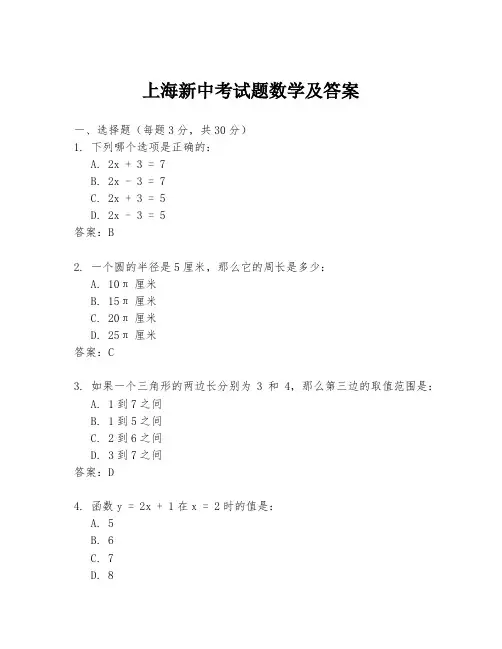 上海新中考试题数学及答案

一、选择题（每题 3 分，共 30 分）

1. 下列哪个选项是正确的：

A. $2x + 3 = 7$

B. $2x - 3 = 7$

C. $2x + 3 = 5$

D. $2x - 3 = 5$

答案：B

2. 一个圆的半径是 5 厘米，那么它的周长是多少：

A. $10\pi$ 厘米

B. $15\pi$ 厘米

C. $20\pi$ 厘米

D. $25\pi$ 厘米

答案：C

3. 如果一个三角形的两边长分别为 3 和 4，那么第三边的取值范围是：

A. 1 到 7 之间

B. 1 到 5 之间

C. 2 到 6 之间

D. 3 到 7 之间

答案：D

4. 函数 $y = 2x + 1$ 在 $x = 2$ 时的值是：

A. 5

B. 6

C. 7

D. 8